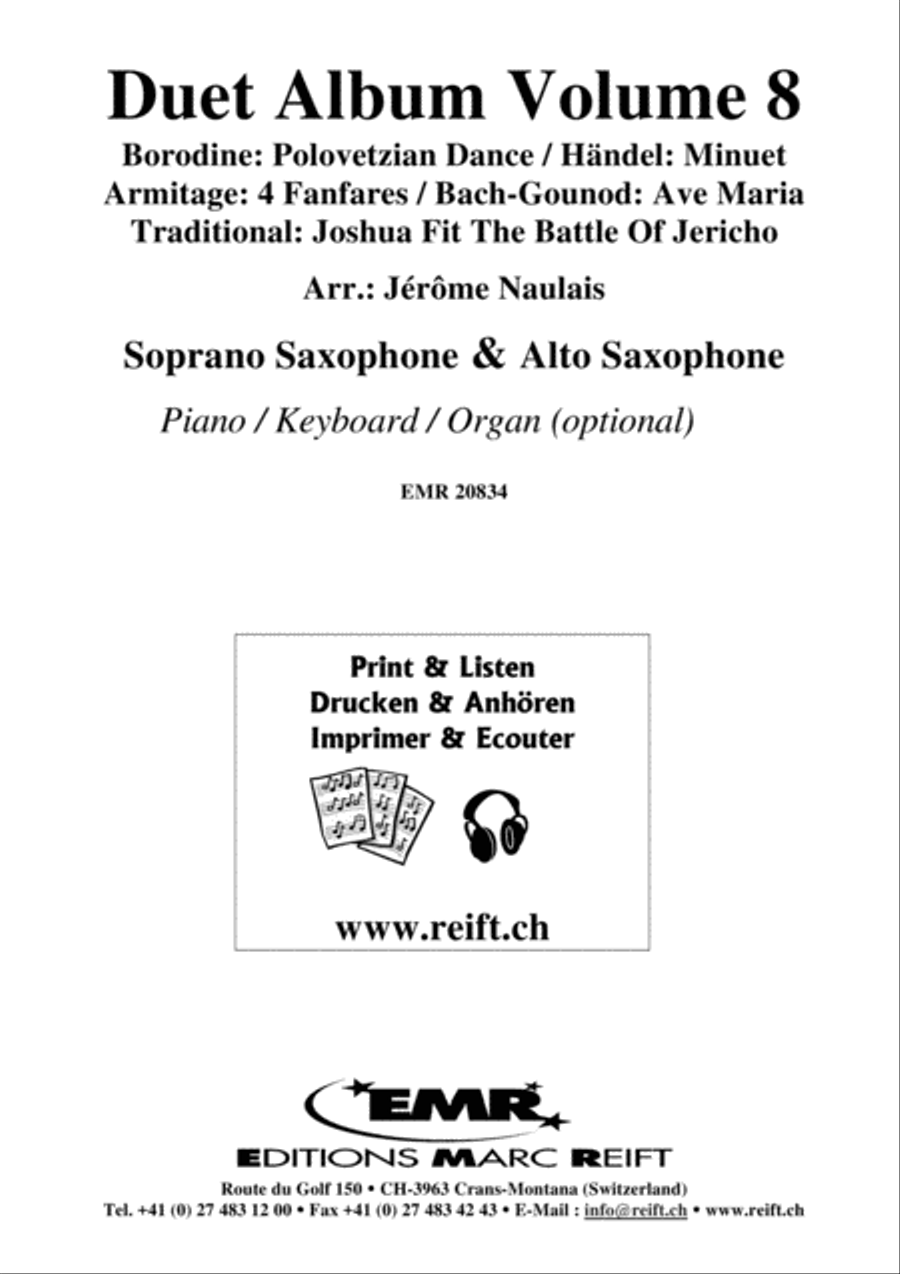 Duet Album Volume 8
Borodine: Polovetzian Dance / Händel: Minuet
Armitage: 4 Fanfares / Bach-Gounod: Ave Maria
Traditional: Joshua Fit The Battle Of Jericho

Arr.: Jérôme Naulais

Soprano Saxophone & Alto Saxophone

Piano / Keyboard / Organ (optional)

EMR 20834

Print & Listen
Drucken & Anhören
Imprimer & Ecouter

www.reift.ch

EMR

EDITIONS MARC REIFT

Route du Golf 150 • CH-3963 Crans-Montana (Switzerland)
Tel. +41 (0) 27 483 12 00 • Fax +41 (0) 27 483 42 43 • E-Mail : info@reift.ch • www.reift.ch